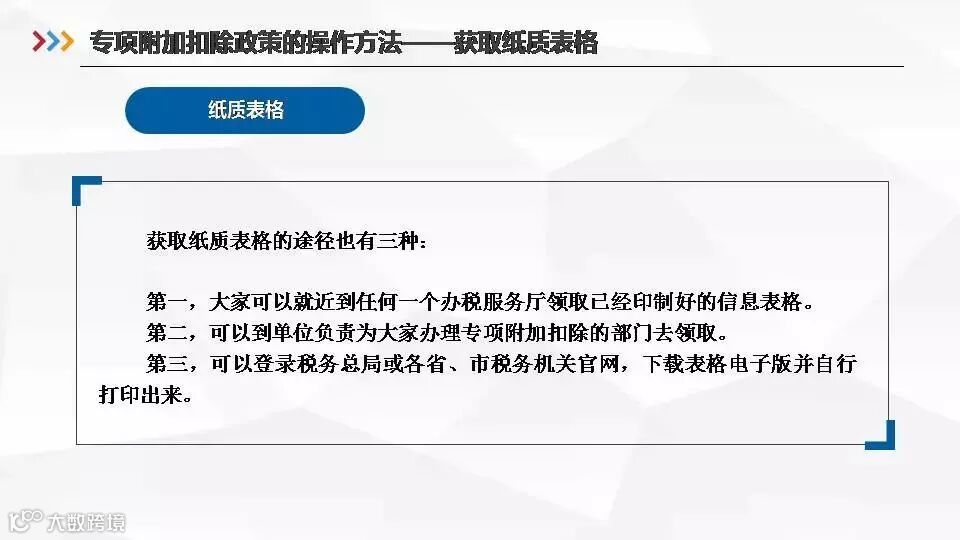 专项附加扣除政策的操作方法——获取纸质表格

纸质表格

获取纸质表格的途径也有三种：

第一，大家可以就近到任何一个办税服务厅领取已经印制好的信息表格。

第二，可以到单位负责为大家办理专项附加扣除的部门去领取。

第三，可以登录税务总局或各省、市税务机关官网，下载表格电子版并自行打印出来。

大数跨境